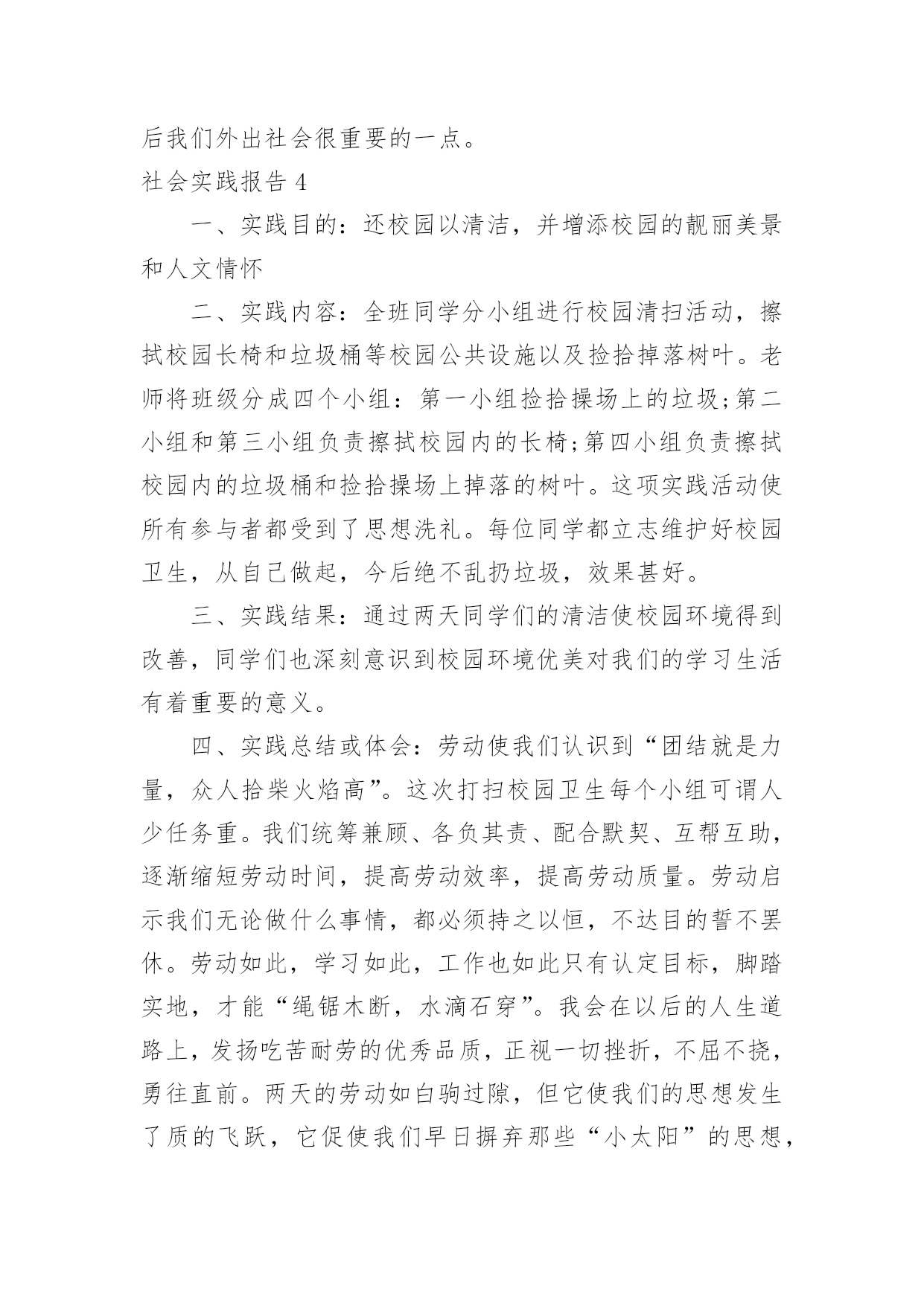 后我们外出社会很重要的一点。

社会实践报告 4

一、实践目的：还校园以清洁，并增添校园的靓丽美景和人文情怀

二、实践内容：全班同学分小组进行校园清扫活动，擦拭校园长椅和垃圾桶等校园公共设施以及捡拾掉落树叶。老师将班级分成四个小组：第一小组捡拾操场上的垃圾;第二小组和第三小组负责擦拭校园内的长椅;第四小组负责擦拭校园内的垃圾桶和捡拾操场上掉落的树叶。这项实践活动使所有参与者都受到了思想洗礼。每位同学都立志维护好校园卫生，从自己做起，今后绝不乱扔垃圾，效果甚好。

三、实践结果：通过两天同学们的清洁使校园环境得到改善，同学们也深刻意识到校园环境优美对我们的学习生活有着重要的意义。

四、实践总结或体会：劳动使我们认识到“团结就是力量，众人拾柴火焰高”。这次打扫校园卫生每个小组可谓人少任务重。我们统筹兼顾、各负其责、配合默契、互帮互助，逐渐缩短劳动时间，提高劳动效率，提高劳动质量。劳动启示我们无论做什么事情，都必须持之以恒，不达目的誓不罢休。劳动如此，学习如此，工作也如此只有认定目标，脚踏实地，才能“绳锯木断，水滴石穿”。我会在以后的人生道路上，发扬吃苦耐劳的优秀品质，正视一切挫折，不屈不挠，勇往直前。两天的劳动如白驹过隙，但它使我们的思想发生了质的飞跃，它促使我们早日摒弃那些“小太阳”的思想，